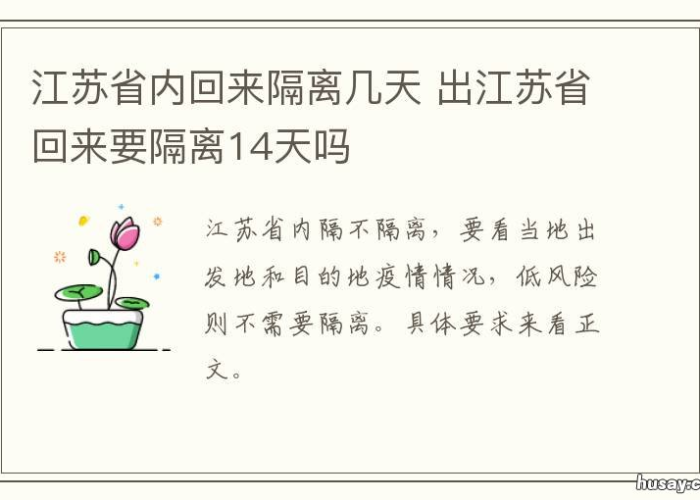 江苏省内回来隔离几天 出江苏省回来要隔离14天吗

江苏省内隔不隔离，要看当地出发地和目的地疫情情况，低风险则不需要隔离。具体要求来看正文。

husay.c